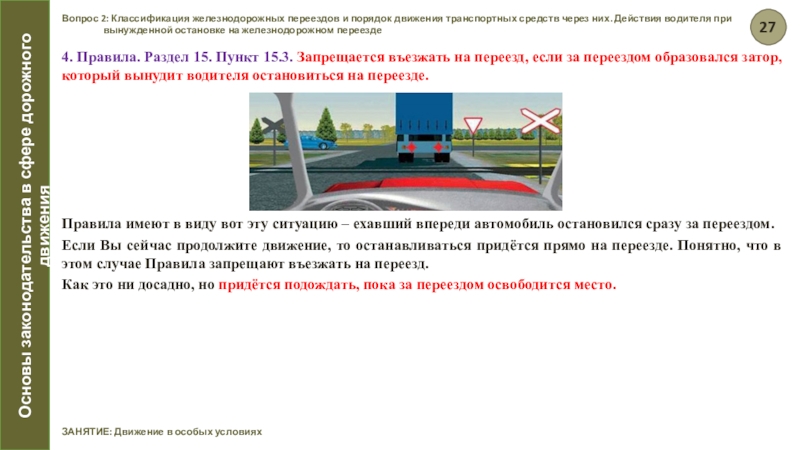 Основы законодательства в сфере дорожного движения

Вопрос 2: Классификация железнодорожных переездов и порядок движения транспортных средств через них. Действия водителя при вынужденной остановке на железнодорожном переезде

27

4. Правила. Раздел 15. Пункт 15.3. Запрещается въезжать на переезд, если за переездом образовался затор, который вынудит водителя остановиться на переезде.

Правила имеют в виду вот эту ситуацию – ехавший впереди автомобиль остановился сразу за переездом.

Если Вы сейчас продолжите движение, то останавливаться придётся прямо на переезде. Понятно, что в этом случае Правила запрещают въезжать на переезд.

Как это ни досадно, но придётся подождать, пока за переездом освободится место.

ЗАНЯТИЕ: Движение в особых условиях